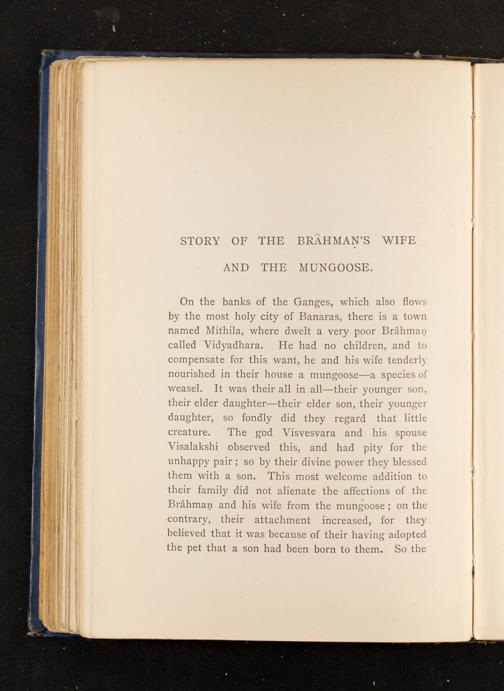 STORY OF THE BRÂHMAṆ'S WIFE

AND THE MUNGOOSE.

On the banks of the Ganges, which also flows by the most holy city of Banaras, there is a town named Mithila, where dwelt a very poor Brâhmaṇ called Vidyadhara. He had no children, and to compensate for this want, he and his wife tenderly nourished in their house a mungoose—a species of weasel. It was their all in all—their younger son, their elder daughter—their elder son, their younger daughter, so fondly did they regard that little creature. The god Visvesvara and his spouse Visalakshi observed this, and had pity for the unhappy pair; so by their divine power they blessed them with a son. This most welcome addition to their family did not alienate the affections of the Brâhmaṇ and his wife from the mungoose; on the contrary, their attachment increased, for they believed that it was because of their having adopted the pet that a son had been born to them. So the